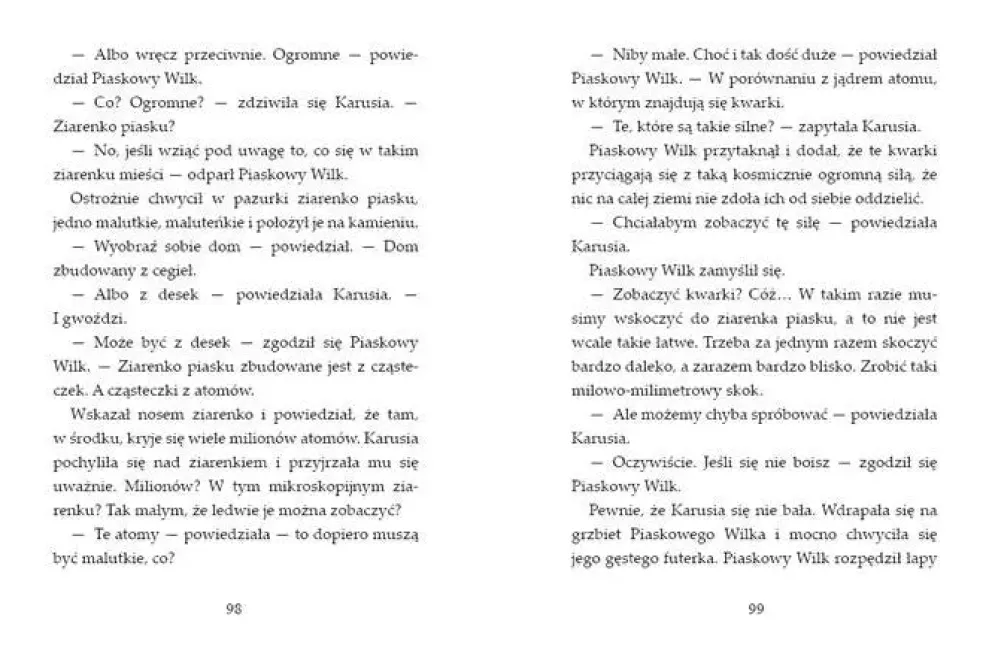 — Albo wręcz przeciwnie. Ogromne — powiedział Piaskowy Wilk.

— Co? Ogromne? — zdziwiła się Karusia. — Ziarenko piasku?

— No, jeśli wziąć pod uwagę to, co się w takim ziarenku mieści — odparł Piaskowy Wilk.

Ostrożnie chwycił w pazurki ziarenko piasku, jedno malutkie, maluteńkie i położył je na kamieniu.

— Wyobraź sobie dom — powiedział. — Dom zbudowany z cegieł.

— Albo z desek — powiedziała Karusia. — I gwoździ.

— Może być z desek — zgodził się Piaskowy Wilk. — Ziarenko piasku zbudowane jest z cząsteczek. A cząsteczki z atomów.

Wskazał nosem ziarenko i powiedział, że tam, w środku, kryje się wiele milionów atomów. Karusia pochyliła się nad ziarenkiem i przyjrzała mu się uważnie. Milionów? W tym mikroskopijnym ziarenku? Tak małym, że ledwie je można zobaczyć?

— Te atomy — powiedziała — to dopiero muszą być malutkie, co?

98

— Niby małe. Choć i tak dość duże — powiedział Piaskowy Wilk. — W porównaniu z jądrem atomu, w którym znajdują się kwarki.

— Te, które są takie silne? — zapytała Karusia.

Piaskowy Wilk przytaknął i dodał, że te kwarki przyciągają się z taką kosmicznie ogromną siłą, że nic na całej ziemi nie zdoła ich od siebie oddzielić.

— Chciałabym zobaczyć tę siłę — powiedziała Karusia.

Piaskowy Wilk zamyślił się.

— Zobaczyć kwarki? Cóż… W takim razie musimy wskoczyć do ziarenka piasku, a to nie jest wcale takie łatwe. Trzeba za jednym razem skoczyć bardzo daleko, a zarazem bardzo blisko. Zrobić taki milowo-milimetrowy skok.

— Ale możemy chyba spróbować — powiedziała Karusia.

— Oczywiście. Jeśli się nie boisz — zgodził się Piaskowy Wilk.

Pewnie, że Karusia się nie bała. Wdrapała się na grzbiet Piaskowego Wilka i mocno chwyciła się jego gęstego futerka. Piaskowy Wilk rozpędził łapy

99